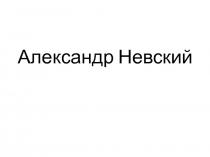 Александр Невский